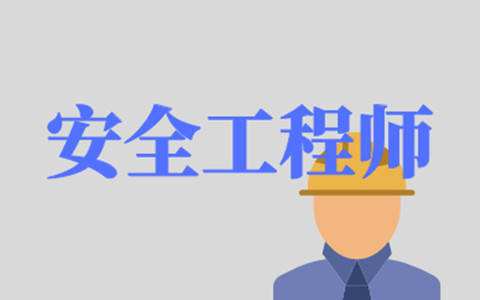 安全工程师